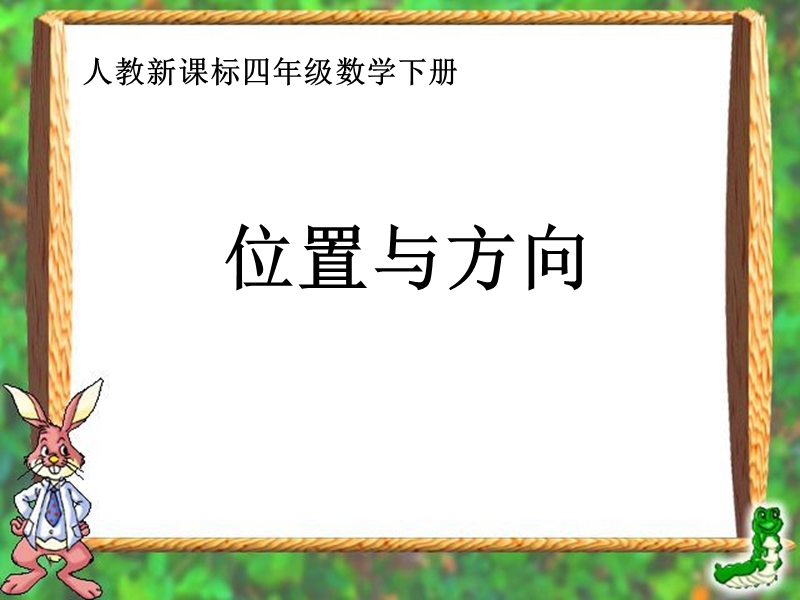 人教新课标四年级数学下册

位置与方向